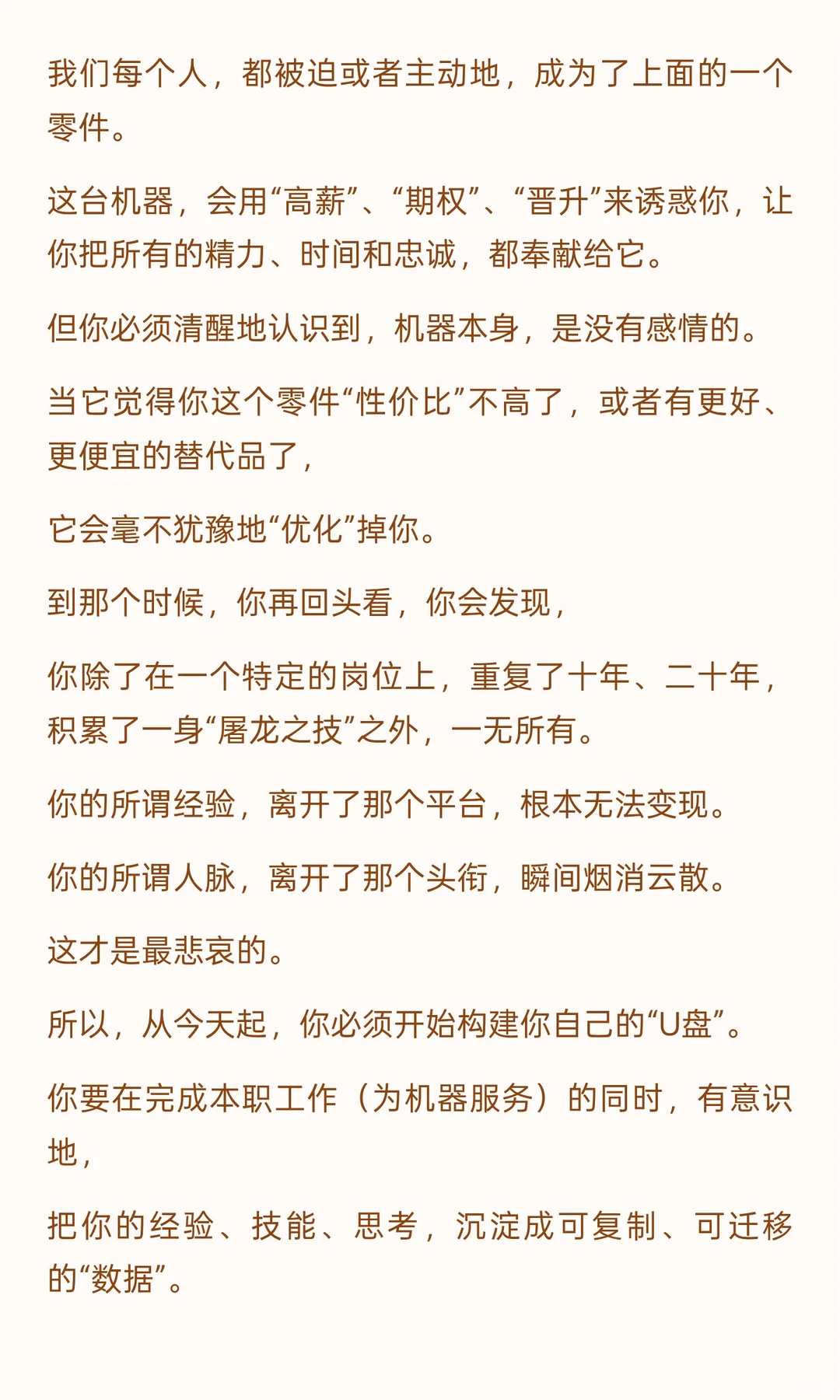 我们每个人，都被迫或者主动地，成为了上面的一个零件。

这台机器，会用“高薪”、“期权”、“晋升”来诱惑你，让你把所有的精力、时间和忠诚，都奉献给它。

但你必须清醒地认识到，机器本身，是没有感情的。

当它觉得你这个零件“性价比”不高了，或者有更好、更便宜的替代品了，

它会毫不犹豫地“优化”掉你。

到那个时候，你再回头看，你会发现，

你除了在一个特定的岗位上，重复了十年、二十年，积累了一身“屠龙之技”之外，一无所有。

你的所谓经验，离开了那个平台，根本无法变现。

你的所谓人脉，离开了那个头衔，瞬间烟消云散。

这才是最悲哀的。

所以，从今天起，你必须开始构建你自己的“U盘”。

你要在完成本职工作（为机器服务）的同时，有意识地，

把你的经验、技能、思考，沉淀成可复制、可迁移的“数据”。